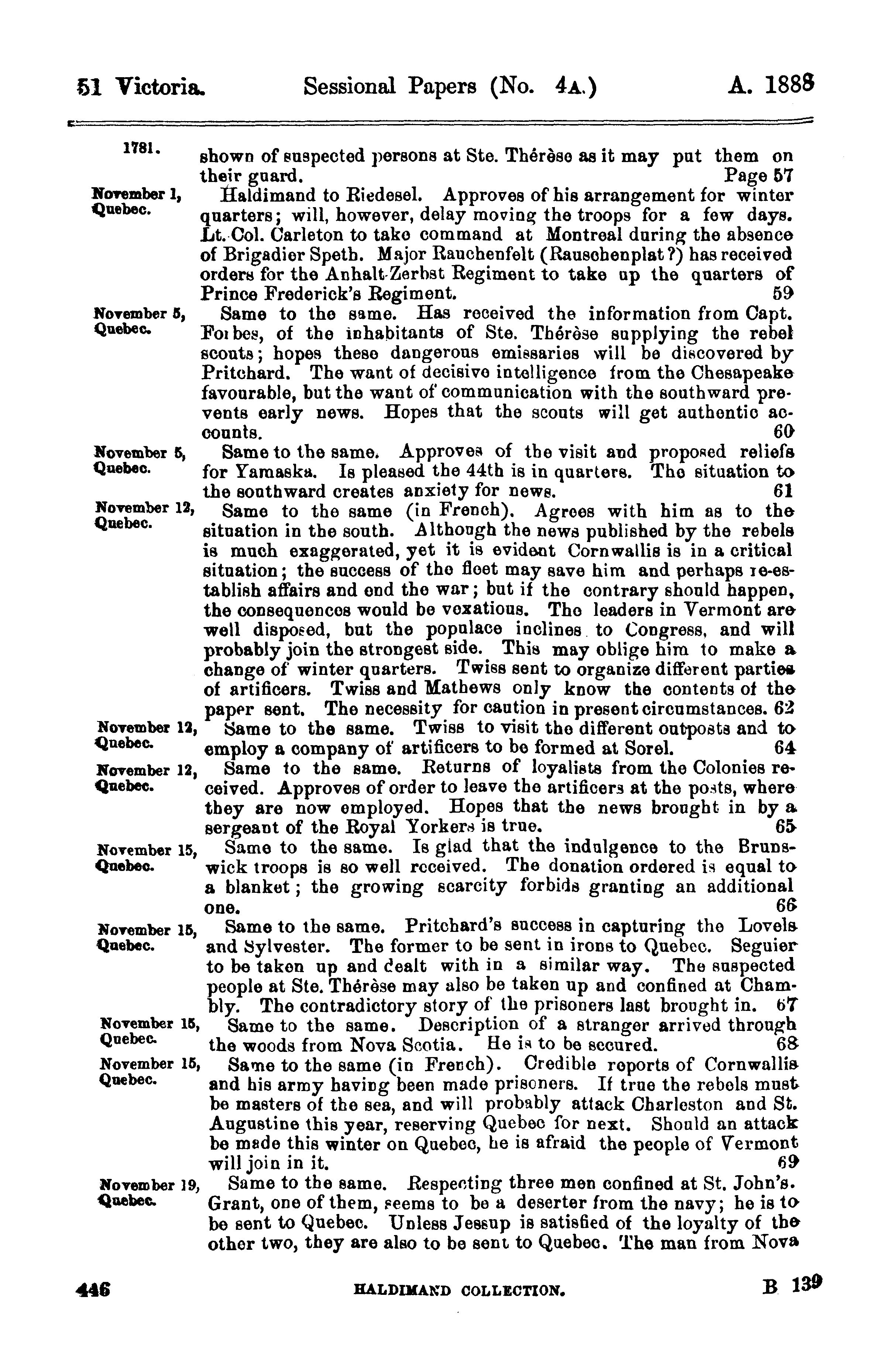 51 Victoria. Sessional Papers (No. 4A.) A. 1888

1781.

shown of suspected persons at Ste. Thérèse as it may put them on their guard. Page 57

November 1, Quebec.

Haldimand to Riedesel. Approves of his arrangement for winter quarters; will, however, delay moving the troops for a few days. Lt. Col. Carleton to take command at Montreal during the absence of Brigadier Speth. Major Rauchenfelt (Rauschenplat?) has received orders for the Anhalt-Zerbst Regiment to take up the quarters of Prince Frederick's Regiment. 59

November 5, Quebec.

Same to the same. Has received the information from Capt. Forbes, of the inhabitants of Ste. Thérèse supplying the rebel scouts; hopes these dangerous emissaries will be discovered by Pritchard. The want of decisive intelligence from the Chesapeake favourable, but the want of communication with the southward prevents early news. Hopes that the scouts will get authentic accounts. 60

November 5, Quebec.

Same to the same. Approves of the visit and proposed reliefs for Yamaska. Is pleased the 44th is in quarters. The situation to the southward creates anxiety for news. 61

November 12, Quebec.

Same to the same (in French). Agrees with him as to the situation in the south. Although the news published by the rebels is much exaggerated, yet it is evident Cornwallis is in a critical situation; the success of the fleet may save him and perhaps re-establish affairs and end the war; but if the contrary should happen, the consequences would be vexatious. The leaders in Vermont are well disposed, but the populace inclines to Congress, and will probably join the strongest side. This may oblige him to make a change of winter quarters. Twiss sent to organize different parties of artificers. Twiss and Mathews only know the contents of the paper sent. The necessity for caution in present circumstances. 62

November 12, Quebec.

Same to the same. Twiss to visit the different outposts and to employ a company of artificers to be formed at Sorel. 64

November 12, Quebec.

Same to the same. Returns of loyalists from the Colonies received. Approves of order to leave the artificers at the posts, where they are now employed. Hopes that the news brought in by a sergeant of the Royal Yorkers is true. 65

November 15, Quebec.

Same to the same. Is glad that the indulgence to the Brunswick troops is so well received. The donation ordered is equal to a blanket; the growing scarcity forbids granting an additional one. 66

November 15, Quebec.

Same to the same. Pritchard's success in capturing the Lovels and Sylvester. The former to be sent in irons to Quebec. Seguier to be taken up and dealt with in a similar way. The suspected people at Ste. Thérèse may also be taken up and confined at Chambly. The contradictory story of the prisoners last brought in. 67

November 15, Quebec.

Same to the same. Description of a stranger arrived through the woods from Nova Scotia. He is to be secured. 68

November 15, Quebec.

Same to the same (in French). Credible reports of Cornwallis and his army having been made prisoners. If true the rebels must be masters of the sea, and will probably attack Charleston and St. Augustine this year, reserving Quebec for next. Should an attack be made this winter on Quebec, he is afraid the people of Vermont will join in it. 69

November 19, Quebec.

Same to the same. Respecting three men confined at St. John's. Grant, one of them, seems to be a deserter from the navy; he is to be sent to Quebec. Unless Jessup is satisfied of the loyalty of the other two, they are also to be sent to Quebec. The man from Nova

446 HALDIMAND COLLECTION. B 139